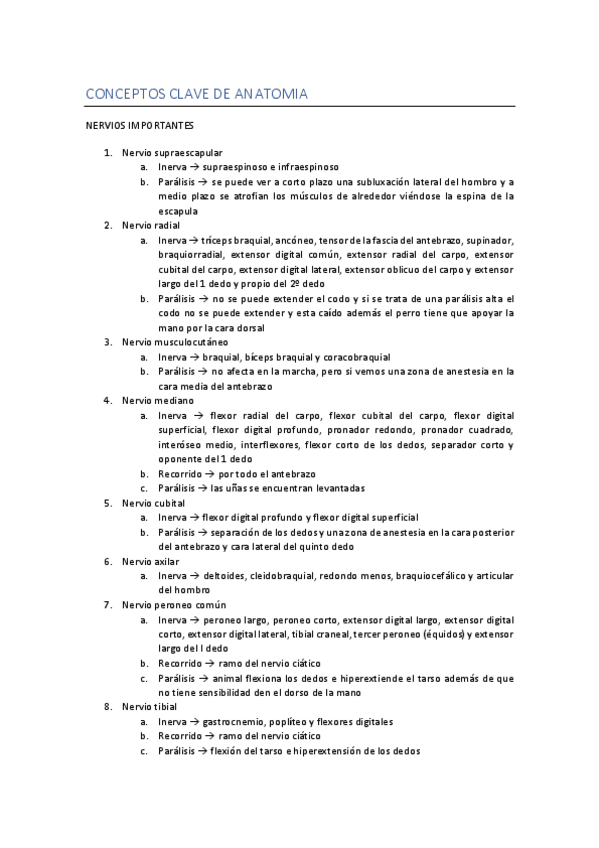 CONCEPTOS CLAVE DE ANATOMIA

NERVIOS IMPORTANTES

1. Nervio supraescapular
a. Inerva → supraespinoso e infraespinoso
b. Parálisis → se puede ver a corto plazo una subluxación lateral del hombro y a medio plazo se atrofian los músculos de alrededor viéndose la espina de la escapula
2. Nervio radial
a. Inerva → tríceps braquial, ancóneo, tensor de la fascia del antebrazo, supinador, braquiorradial, extensor digital común, extensor radial del carpo, extensor cubital del carpo, extensor digital lateral, extensor oblicuo del carpo y extensor largo del 1 dedo y propio del 2º dedo
b. Parálisis → no se puede extender el codo y si se trata de una parálisis alta el codo no se puede extender y esta caído además el perro tiene que apoyar la mano por la cara dorsal
3. Nervio musculocutáneo
a. Inerva → braquial, bíceps braquial y coracobraquial
b. Parálisis → no afecta en la marcha, pero si vemos una zona de anestesia en la cara media del antebrazo
4. Nervio mediano
a. Inerva → flexor radial del carpo, flexor cubital del carpo, flexor digital superficial, flexor digital profundo, pronador redondo, pronador cuadrado, interóseo medio, interflexores, flexor corto de los dedos, separador corto y oponente del 1 dedo
b. Recorrido → por todo el antebrazo
c. Parálisis → las uñas se encuentran levantadas
5. Nervio cubital
a. Inerva → flexor digital profundo y flexor digital superficial
b. Parálisis → separación de los dedos y una zona de anestesia en la cara posterior del antebrazo y cara lateral del quinto dedo
6. Nervio axilar
a. Inerva → deltoides, cleidobraquial, redondo menos, braquiocefálico y articular del hombro
7. Nervio peroneo común
a. Inerva → peroneo largo, peroneo corto, extensor digital largo, extensor digital corto, extensor digital lateral, tibial craneal, tercer peroneo (équidos) y extensor largo del I dedo
b. Recorrido → ramo del nervio ciático
c. Parálisis → animal flexiona los dedos e hiperextiende el tarso además de que no tiene sensibilidad den el dorso de la mano
8. Nervio tibial
a. Inerva → gastrocnemio, poplíteo y flexores digitales
b. Recorrido → ramo del nervio ciático
c. Parálisis → flexión del tarso e hiperextensión de los dedos